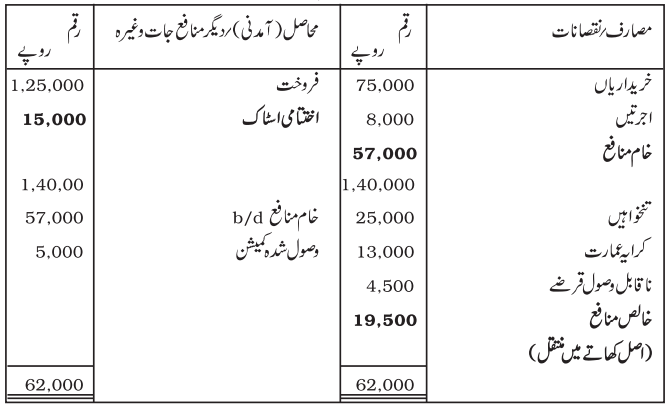 | مصارف/نقصانات | رقم روپے | محاصل (آمدنی)/دیگر منافع جات وغیرہ | رقم روپے |
|---|---|---|---|
| خریداریاں | 75,000 | فروخت | 1,25,000 |
| اجرتیں | 8,000 | اختتامی اسٹاک | 15,000 |
| خام منافع | 57,000 | | |
| | 1,40,000 | | 1,40,00 |
| تنخواہیں | 25,000 | خام منافع b/d | 57,000 |
| کرایہ عمارت | 13,000 | وصول شدہ کمیشن | 5,000 |
| ناقابل وصول قرضے | 4,500 | | |
| خالص منافع | 19,500 | | |
| (اصل کھاتے میں منتقل) | | | |
| | 62,000 | | 62,000 |